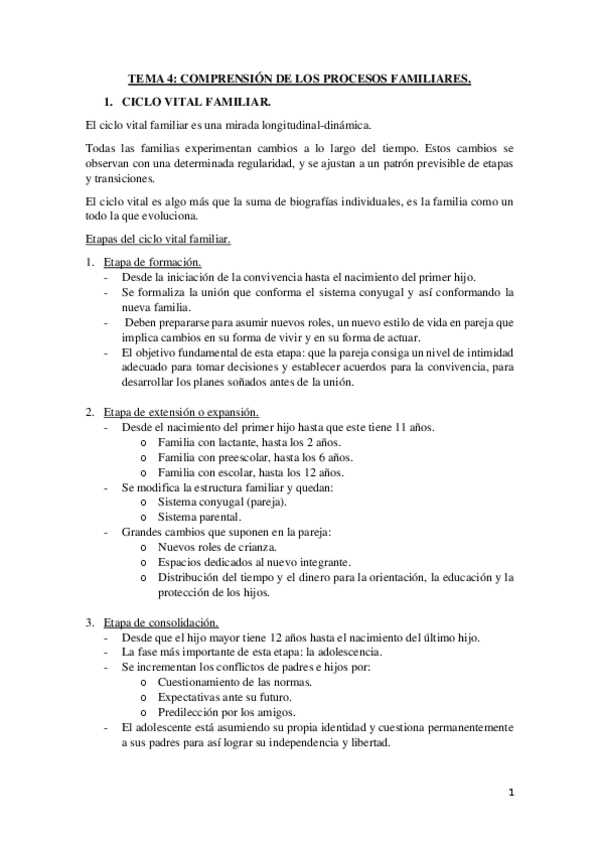 TEMA 4: COMPRENSIÓN DE LOS PROCESOS FAMILIARES.

1. CICLO VITAL FAMILIAR.

El ciclo vital familiar es una mirada longitudinal-dinámica.

Todas las familias experimentan cambios a lo largo del tiempo. Estos cambios se observan con una determinada regularidad, y se ajustan a un patrón previsible de etapas y transiciones.

El ciclo vital es algo más que la suma de biografías individuales, es la familia como un todo la que evoluciona.

Etapas del ciclo vital familiar.

1. Etapa de formación.
- Desde la iniciación de la convivencia hasta el nacimiento del primer hijo.
- Se formaliza la unión que conforma el sistema conyugal y así conformando la nueva familia.
- Deben prepararse para asumir nuevos roles, un nuevo estilo de vida en pareja que implica cambios en su forma de vivir y en su forma de actuar.
- El objetivo fundamental de esta etapa: que la pareja consiga un nivel de intimidad adecuado para tomar decisiones y establecer acuerdos para la convivencia, para desarrollar los planes soñados antes de la unión.

2. Etapa de extensión o expansión.
- Desde el nacimiento del primer hijo hasta que este tiene 11 años.
  o Familia con lactante, hasta los 2 años.
  o Familia con preescolar, hasta los 6 años.
  o Familia con escolar, hasta los 12 años.
- Se modifica la estructura familiar y quedan:
  o Sistema conyugal (pareja).
  o Sistema parental.
- Grandes cambios que suponen en la pareja:
  o Nuevos roles de crianza.
  o Espacios dedicados al nuevo integrante.
  o Distribución del tiempo y el dinero para la orientación, la educación y la protección de los hijos.

3. Etapa de consolidación.
- Desde que el hijo mayor tiene 12 años hasta el nacimiento del último hijo.
- La fase más importante de esta etapa: la adolescencia.
- Se incrementan los conflictos de padres e hijos por:
  o Cuestionamiento de las normas.
  o Expectativas ante su futuro.
  o Predilección por los amigos.
- El adolescente está asumiendo su propia identidad y cuestiona permanentemente a sus padres para así lograr su independencia y libertad.

1